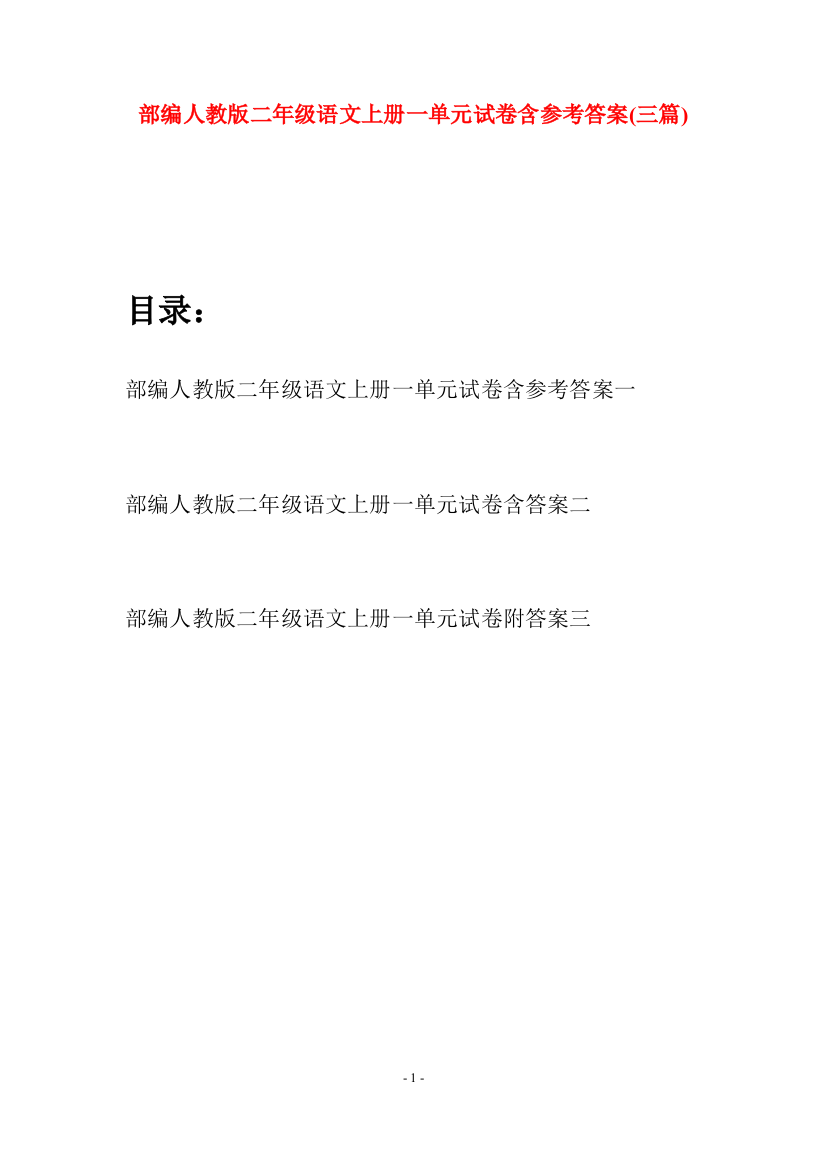 部编人教版二年级语文上册一单元试卷含参考答案(三篇)

目录：

部编人教版二年级语文上册一单元试卷含参考答案一

部编人教版二年级语文上册一单元试卷含答案二

部编人教版二年级语文上册一单元试卷附答案三

- 1 -